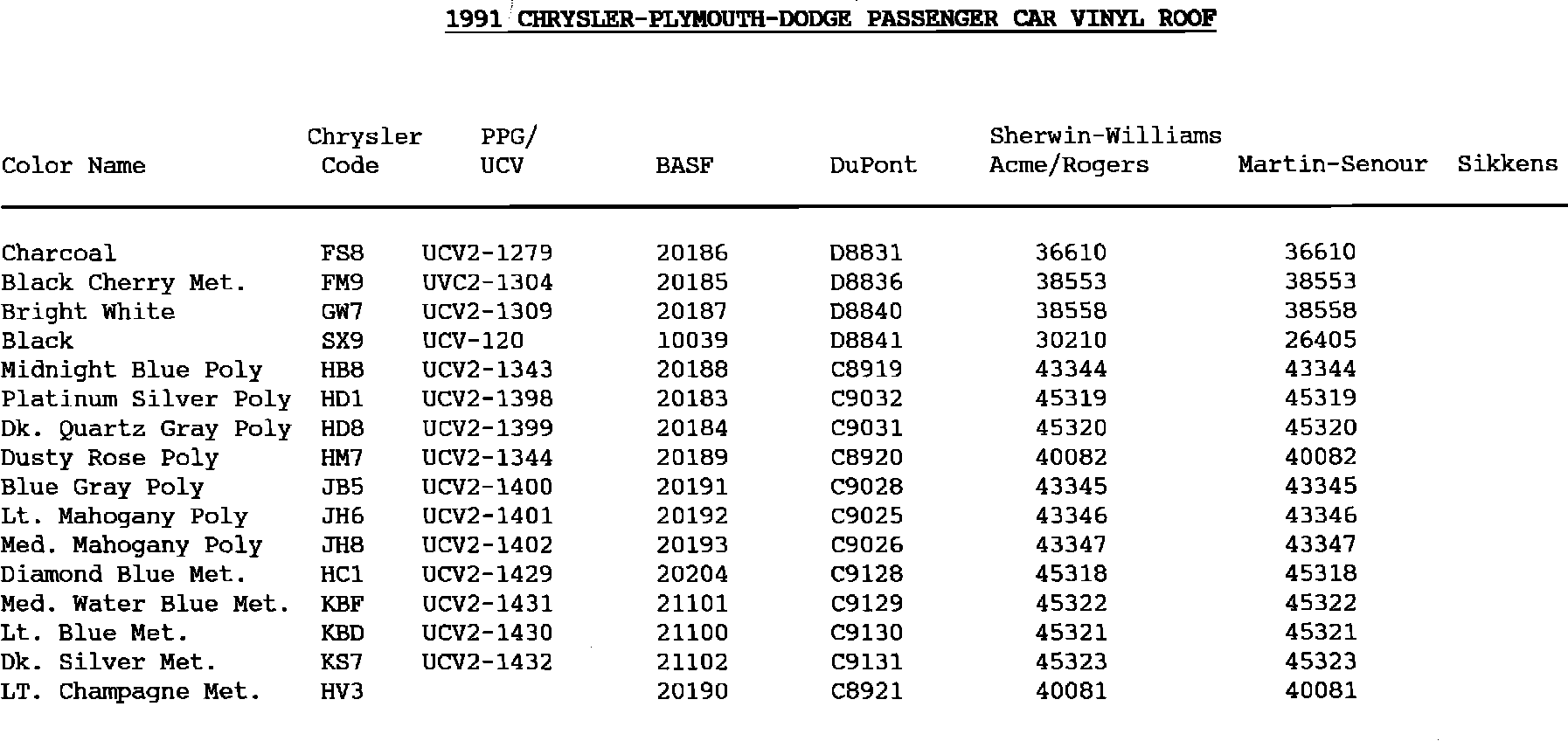 1991 CHRYSLER-PLYMOUTH-DODGE PASSENGER CAR VINYL ROOF

| Color Name | Chrysler Code | PPG/ UCV | BASF | DuPont | Sherwin-Williams Acme/Rogers | Martin-Senour | Sikkens |
|---|---|---|---|---|---|---|---|
| Charcoal | FS8 | UCV2-1279 | 20186 | D8831 | 36610 | 36610 | |
| Black Cherry Met. | FM9 | UVC2-1304 | 20185 | D8836 | 38553 | 38553 | |
| Bright White | GW7 | UCV2-1309 | 20187 | D8840 | 38558 | 38558 | |
| Black | SX9 | UCV-120 | 10039 | D8841 | 30210 | 26405 | |
| Midnight Blue Poly | HB8 | UCV2-1343 | 20188 | C8919 | 43344 | 43344 | |
| Platinum Silver Poly | HD1 | UCV2-1398 | 20183 | C9032 | 45319 | 45319 | |
| Dk. Quartz Gray Poly | HD8 | UCV2-1399 | 20184 | C9031 | 45320 | 45320 | |
| Dusty Rose Poly | HM7 | UCV2-1344 | 20189 | C8920 | 40082 | 40082 | |
| Blue Gray Poly | JB5 | UCV2-1400 | 20191 | C9028 | 43345 | 43345 | |
| Lt. Mahogany Poly | JH6 | UCV2-1401 | 20192 | C9025 | 43346 | 43346 | |
| Med. Mahogany Poly | JH8 | UCV2-1402 | 20193 | C9026 | 43347 | 43347 | |
| Diamond Blue Met. | HC1 | UCV2-1429 | 20204 | C9128 | 45318 | 45318 | |
| Med. Water Blue Met. | KBF | UCV2-1431 | 21101 | C9129 | 45322 | 45322 | |
| Lt. Blue Met. | KBD | UCV2-1430 | 21100 | C9130 | 45321 | 45321 | |
| Dk. Silver Met. | KS7 | UCV2-1432 | 21102 | C9131 | 45323 | 45323 | |
| LT. Champagne Met. | HV3 | | 20190 | C8921 | 40081 | 40081 | |